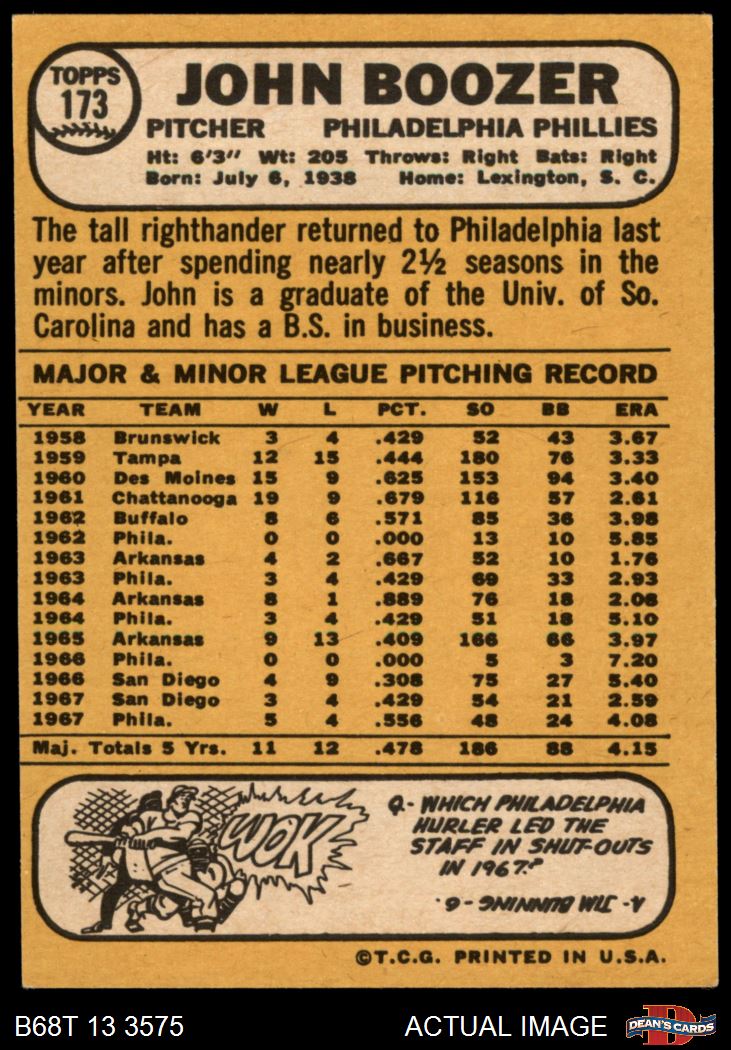 TOPPS 173

JOHN BOOZER

PITCHER PHILADELPHIA PHILLIES

Ht: 6'3" Wt: 205 Throws: Right Bats: Right
Born: July 6, 1938 Home: Lexington, S. C.

The tall righthander returned to Philadelphia last year after spending nearly 2½ seasons in the minors. John is a graduate of the Univ. of So. Carolina and has a B.S. in business.

MAJOR & MINOR LEAGUE PITCHING RECORD

| YEAR | TEAM | W | L | PCT. | SO | BB | ERA |
|---|---|---|---|---|---|---|---|
| 1958 | Brunswick | 3 | 4 | .429 | 52 | 43 | 3.67 |
| 1959 | Tampa | 12 | 15 | .444 | 180 | 76 | 3.33 |
| 1960 | Des Moines | 15 | 9 | .625 | 153 | 94 | 3.40 |
| 1961 | Chattanooga | 19 | 9 | .679 | 116 | 57 | 2.61 |
| 1962 | Buffalo | 8 | 6 | .571 | 85 | 36 | 3.98 |
| 1962 | Phila. | 0 | 0 | .000 | 13 | 10 | 5.85 |
| 1963 | Arkansas | 4 | 2 | .667 | 52 | 10 | 1.76 |
| 1963 | Phila. | 3 | 4 | .429 | 69 | 33 | 2.93 |
| 1964 | Arkansas | 8 | 1 | .889 | 76 | 18 | 2.08 |
| 1964 | Phila. | 3 | 4 | .429 | 51 | 18 | 5.10 |
| 1965 | Arkansas | 9 | 13 | .409 | 166 | 66 | 3.97 |
| 1966 | Phila. | 0 | 0 | .000 | 5 | 3 | 7.20 |
| 1966 | San Diego | 4 | 9 | .308 | 75 | 27 | 5.40 |
| 1967 | San Diego | 3 | 4 | .429 | 54 | 21 | 2.59 |
| 1967 | Phila. | 5 | 4 | .556 | 48 | 24 | 4.08 |
| Maj. Totals 5 Yrs. | | 11 | 12 | .478 | 186 | 88 | 4.15 |

WOK

Q- WHICH PHILADELPHIA HURLER LED THE STAFF IN SHUT-OUTS IN 1967?

A- JIM BUNNING - 6.

©T.C.G. PRINTED IN U.S.A.

B68T 13 3575 ACTUAL IMAGE DEAN'S CARDS